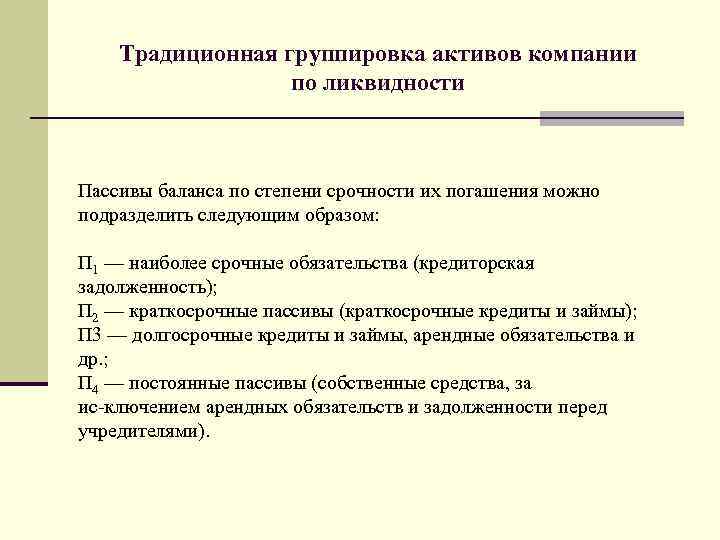 Традиционная группировка активов компании по ликвидности

Пассивы баланса по степени срочности их погашения можно подразделить следующим образом:

$П_1$ — наиболее срочные обязательства (кредиторская задолженность);
$П_2$ — краткосрочные пассивы (краткосрочные кредиты и займы);
П3 — долгосрочные кредиты и займы, арендные обязательства и др.;
$П_4$ — постоянные пассивы (собственные средства, за ис-ключением арендных обязательств и задолженности перед учредителями).